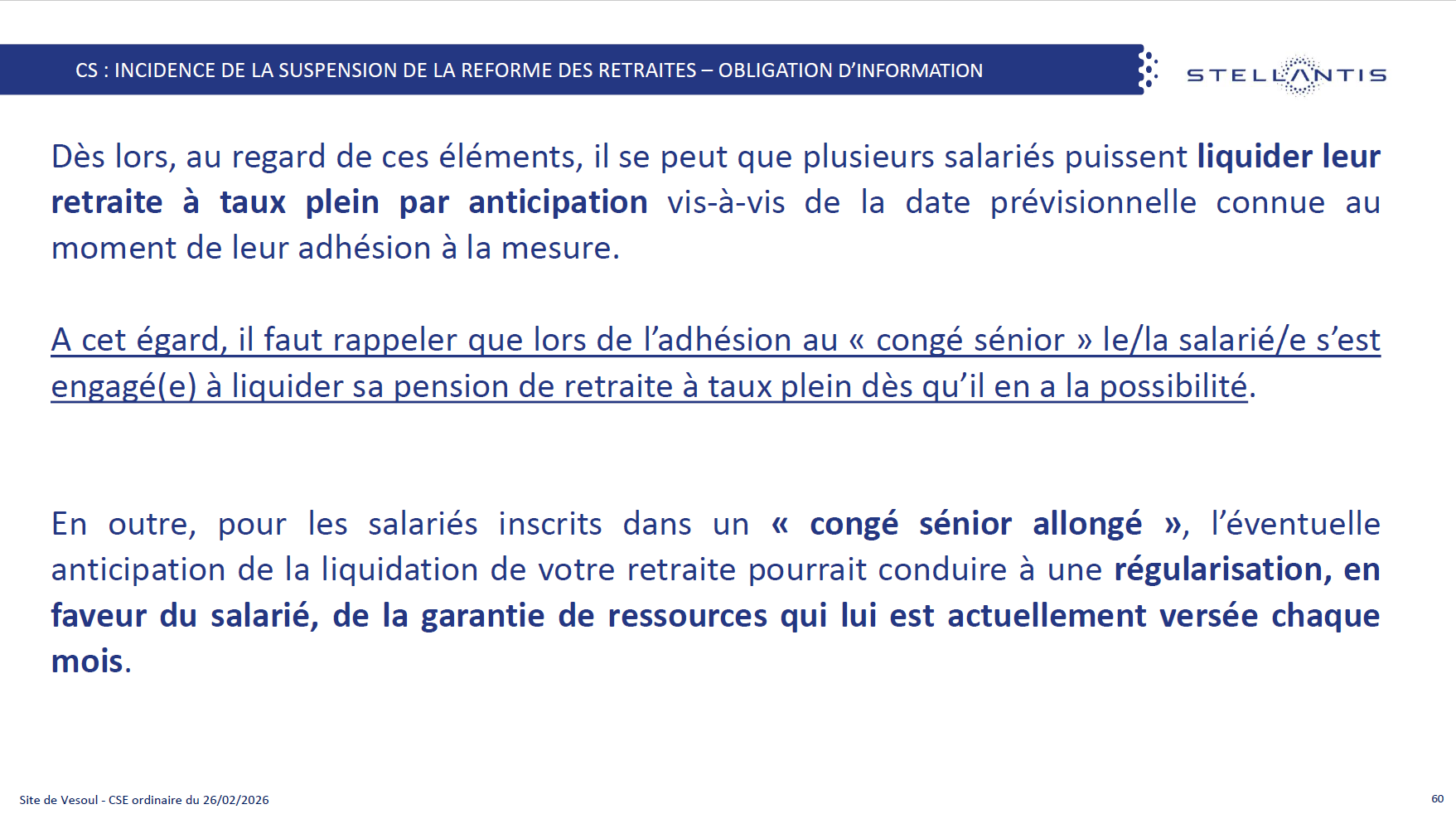 CS : INCIDENCE DE LA SUSPENSION DE LA REFORME DES RETRAITES – OBLIGATION D'INFORMATION

STELLANTIS

Dès lors, au regard de ces éléments, il se peut que plusieurs salariés puissent liquider leur retraite à taux plein par anticipation vis-à-vis de la date prévisionnelle connue au moment de leur adhésion à la mesure.

A cet égard, il faut rappeler que lors de l'adhésion au « congé sénior » le/la salarié/e s'est engagé(e) à liquider sa pension de retraite à taux plein dès qu'il en a la possibilité.

En outre, pour les salariés inscrits dans un « congé sénior allongé », l'éventuelle anticipation de la liquidation de votre retraite pourrait conduire à une régularisation, en faveur du salarié, de la garantie de ressources qui lui est actuellement versée chaque mois.

Site de Vesoul - CSE ordinaire du 26/02/2026

60